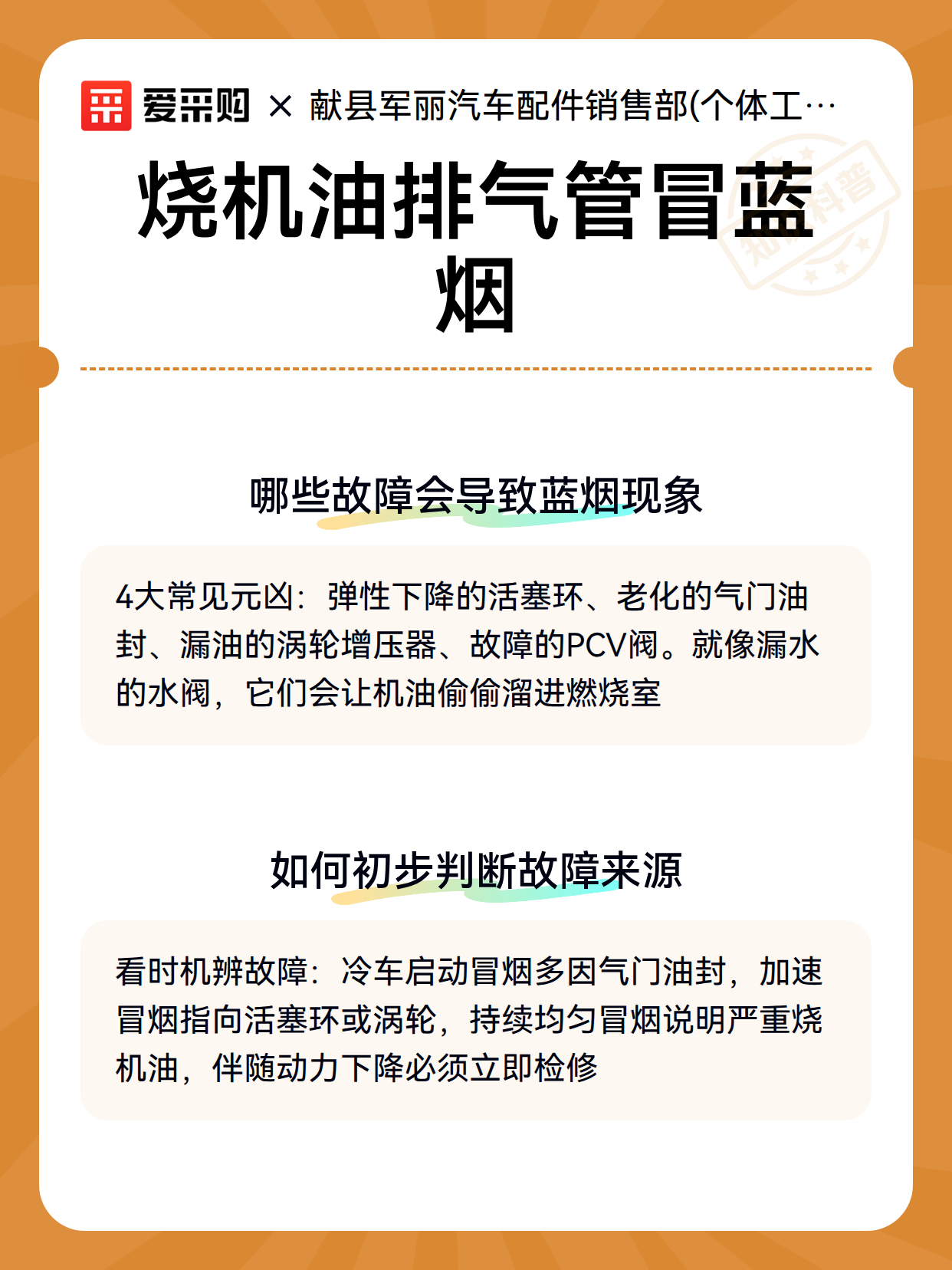 爱采购 × 献县军丽汽车配件销售部(个体工…

知识科普

烧机油排气管冒蓝烟

哪些故障会导致蓝烟现象

4大常见元凶：弹性下降的活塞环、老化的气门油封、漏油的涡轮增压器、故障的PCV阀。就像漏水的水阀，它们会让机油偷偷溜进燃烧室

如何初步判断故障来源

看时机辨故障：冷车启动冒烟多因气门油封，加速冒烟指向活塞环或涡轮，持续均匀冒烟说明严重烧机油，伴随动力下降必须立即检修